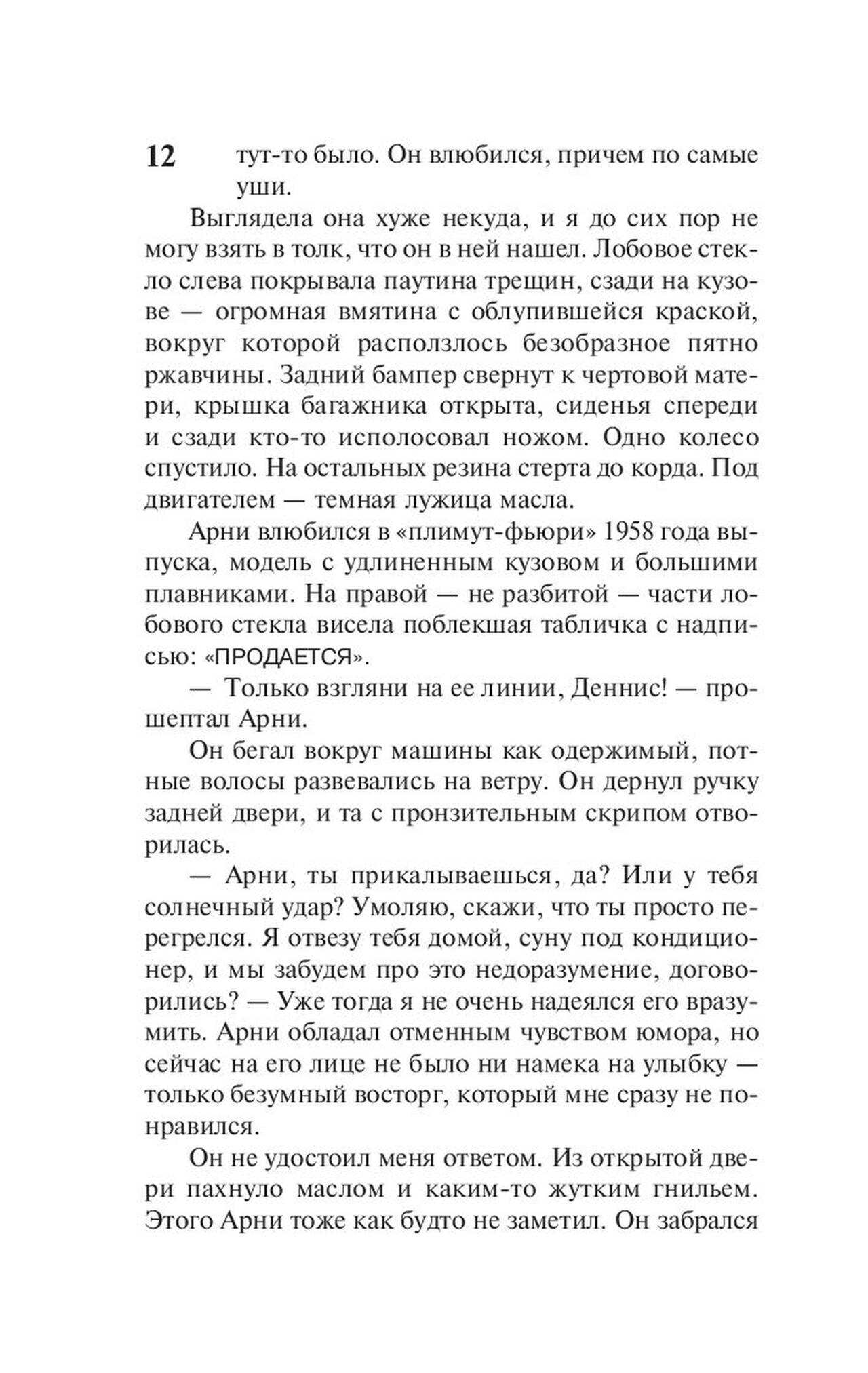 12

тут-то было. Он влюбился, причем по самые уши.

Выглядела она хуже некуда, и я до сих пор не могу взять в толк, что он в ней нашел. Лобовое стекло слева покрывала паутина трещин, сзади на кузове — огромная вмятина с облупившейся краской, вокруг которой расползлось безобразное пятно ржавчины. Задний бампер свернут к чертовой матери, крышка багажника открыта, сиденья спереди и сзади кто-то исполосовал ножом. Одно колесо спустило. На остальных резина стерта до корда. Под двигателем — темная лужица масла.

Арни влюбился в «плимут-фьюри» 1958 года выпуска, модель с удлиненным кузовом и большими плавниками. На правой — не разбитой — части лобового стекла висела поблекшая табличка с надписью: «ПРОДАЕТСЯ».

— Только взгляни на ее линии, Деннис! — прошептал Арни.

Он бегал вокруг машины как одержимый, потные волосы развевались на ветру. Он дернул ручку задней двери, и та с пронзительным скрипом отворилась.

— Арни, ты прикалываешься, да? Или у тебя солнечный удар? Умоляю, скажи, что ты просто перегрелся. Я отвезу тебя домой, суну под кондиционер, и мы забудем про это недоразумение, договорились? — Уже тогда я не очень надеялся его вразумить. Арни обладал отменным чувством юмора, но сейчас на его лице не было ни намека на улыбку — только безумный восторг, который мне сразу не понравился.

Он не удостоил меня ответом. Из открытой двери пахнуло маслом и каким-то жутким гнильем. Этого Арни тоже как будто не заметил. Он забрался